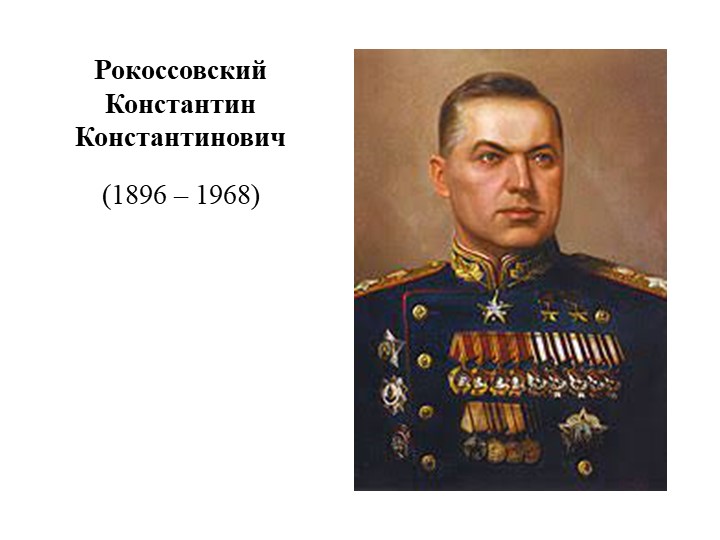 Рокоссовский Константин Константинович

(1896 – 1968)